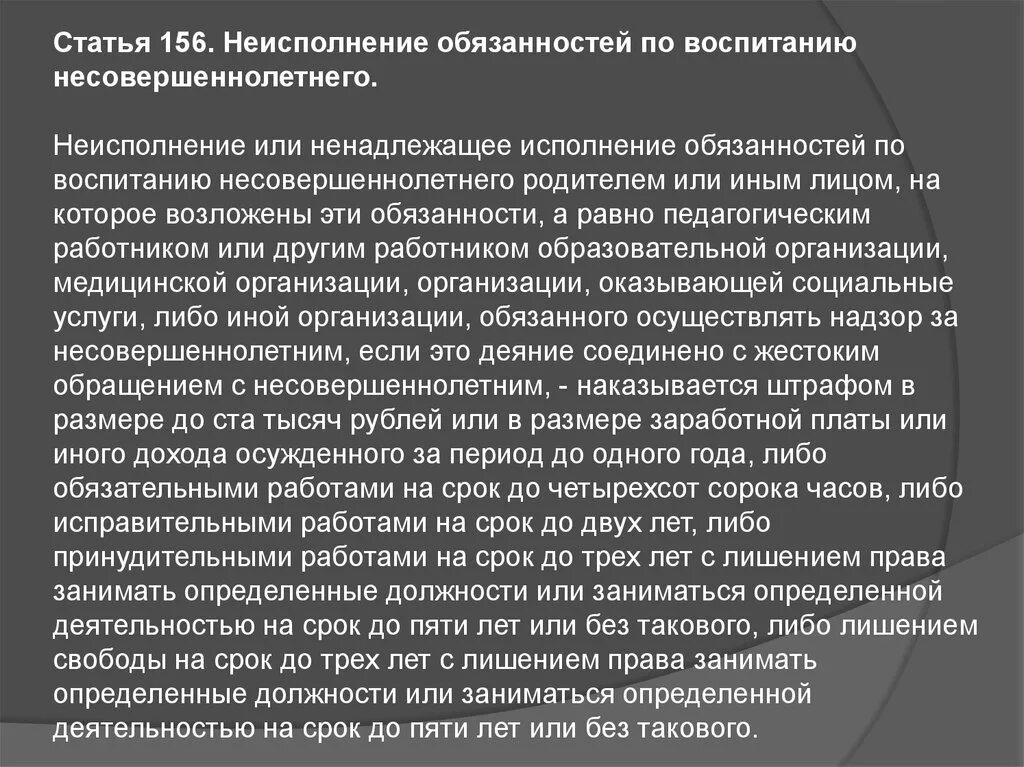 Статья 156. Неисполнение обязанностей по воспитанию несовершеннолетнего.

Неисполнение или ненадлежащее исполнение обязанностей по воспитанию несовершеннолетнего родителем или иным лицом, на которое возложены эти обязанности, а равно педагогическим работником или другим работником образовательной организации, медицинской организации, организации, оказывающей социальные услуги, либо иной организации, обязанного осуществлять надзор за несовершеннолетним, если это деяние соединено с жестоким обращением с несовершеннолетним, - наказывается штрафом в размере до ста тысяч рублей или в размере заработной платы или иного дохода осужденного за период до одного года, либо обязательными работами на срок до четырехсот сорока часов, либо исправительными работами на срок до двух лет, либо принудительными работами на срок до трех лет с лишением права занимать определенные должности или заниматься определенной деятельностью на срок до пяти лет или без такового, либо лишением свободы на срок до трех лет с лишением права занимать определенные должности или заниматься определенной деятельностью на срок до пяти лет или без такового.